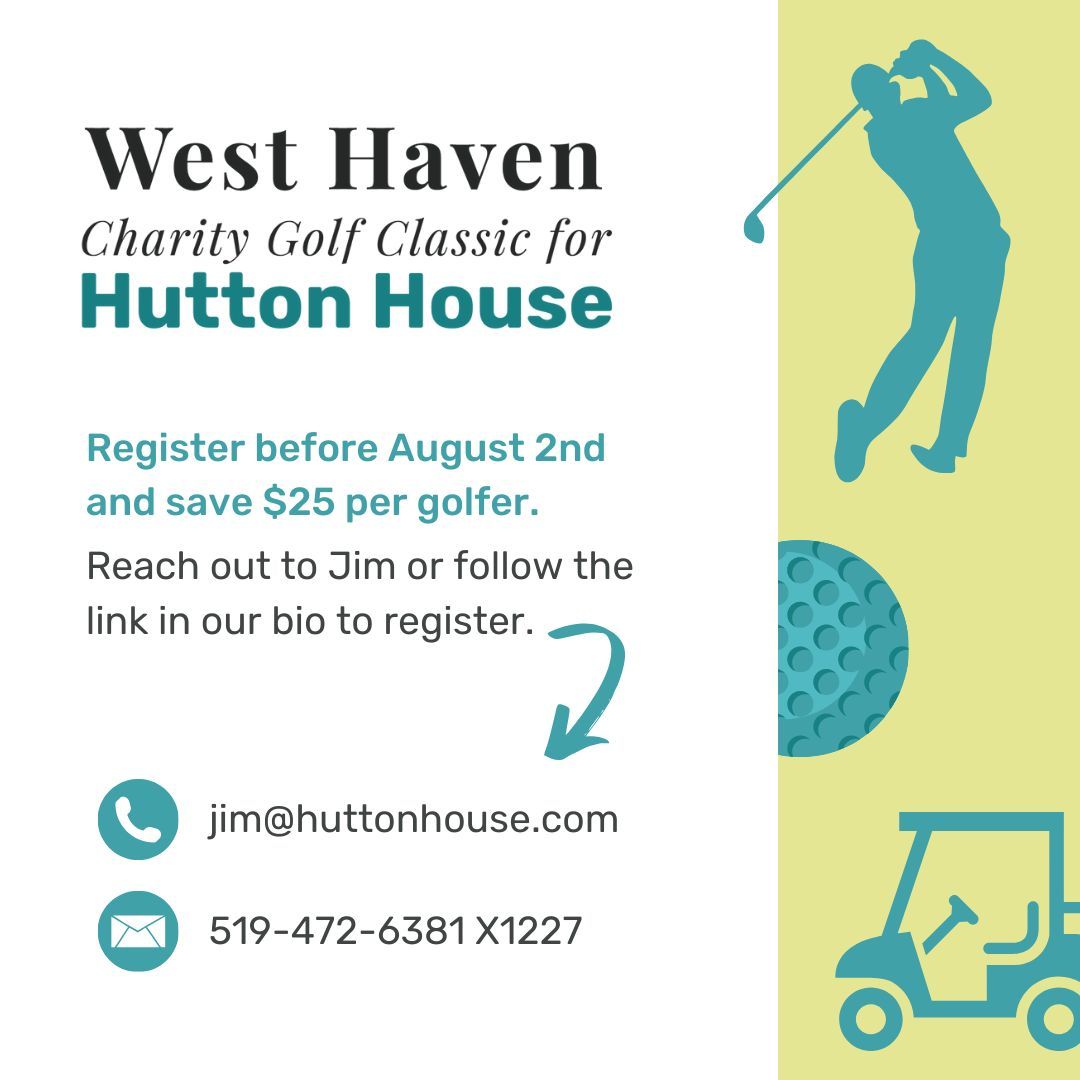 West Haven
Charity Golf Classic for
Hutton House

Register before August 2nd and save $25 per golfer.

Reach out to Jim or follow the link in our bio to register.

jim@huttonhouse.com

519-472-6381 X1227